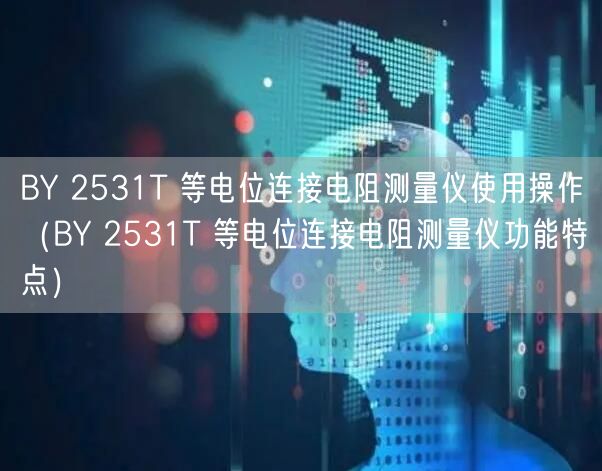 BY 2531T 等电位连接电阻测量仪使用操作（BY 2531T 等电位连接电阻测量仪功能特点）